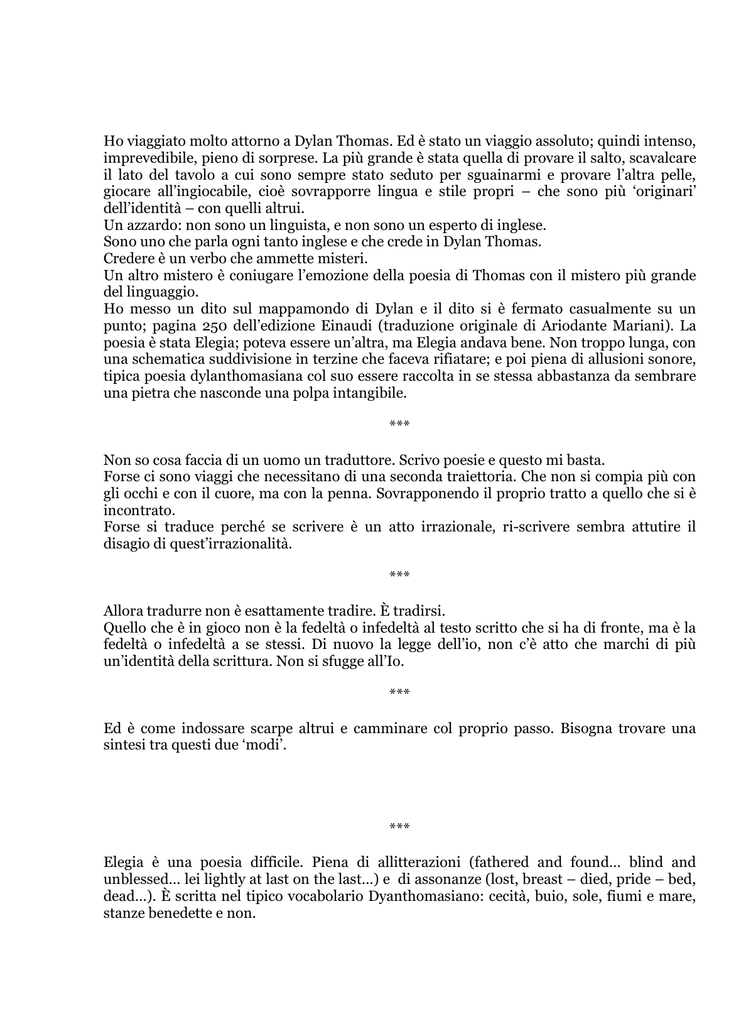 Ho viaggiato molto attorno a Dylan Thomas. Ed è stato un viaggio assoluto; quindi intenso, imprevedibile, pieno di sorprese. La più grande è stata quella di provare il salto, scavalcare il lato del tavolo a cui sono sempre stato seduto per sguainarmi e provare l'altra pelle, giocare all'ingiocabile, cioè sovrapporre lingua e stile propri – che sono più 'originari' dell'identità – con quelli altrui.
Un azzardo: non sono un linguista, e non sono un esperto di inglese.
Sono uno che parla ogni tanto inglese e che crede in Dylan Thomas.
Credere è un verbo che ammette misteri.
Un altro mistero è coniugare l'emozione della poesia di Thomas con il mistero più grande del linguaggio.
Ho messo un dito sul mappamondo di Dylan e il dito si è fermato casualmente su un punto; pagina 250 dell'edizione Einaudi (traduzione originale di Ariodante Mariani). La poesia è stata Elegia; poteva essere un'altra, ma Elegia andava bene. Non troppo lunga, con una schematica suddivisione in terzine che faceva rifiatare; e poi piena di allusioni sonore, tipica poesia dylanthomasiana col suo essere raccolta in se stessa abbastanza da sembrare una pietra che nasconde una polpa intangibile.

***

Non so cosa faccia di un uomo un traduttore. Scrivo poesie e questo mi basta.
Forse ci sono viaggi che necessitano di una seconda traiettoria. Che non si compia più con gli occhi e con il cuore, ma con la penna. Sovrapponendo il proprio tratto a quello che si è incontrato.
Forse si traduce perché se scrivere è un atto irrazionale, ri-scrivere sembra attutire il disagio di quest'irrazionalità.

***

Allora tradurre non è esattamente tradire. È tradirsi.
Quello che è in gioco non è la fedeltà o infedeltà al testo scritto che si ha di fronte, ma è la fedeltà o infedeltà a se stessi. Di nuovo la legge dell'io, non c'è atto che marchi di più un'identità della scrittura. Non si sfugge all'Io.

***

Ed è come indossare scarpe altrui e camminare col proprio passo. Bisogna trovare una sintesi tra questi due 'modi'.

***

Elegia è una poesia difficile. Piena di allitterazioni (fathered and found… blind and unblessed… lei lightly at last on the last…) e di assonanze (lost, breast – died, pride – bed, dead…). È scritta nel tipico vocabolario Dyanthomasiano: cecità, buio, sole, fiumi e mare, stanze benedette e non.